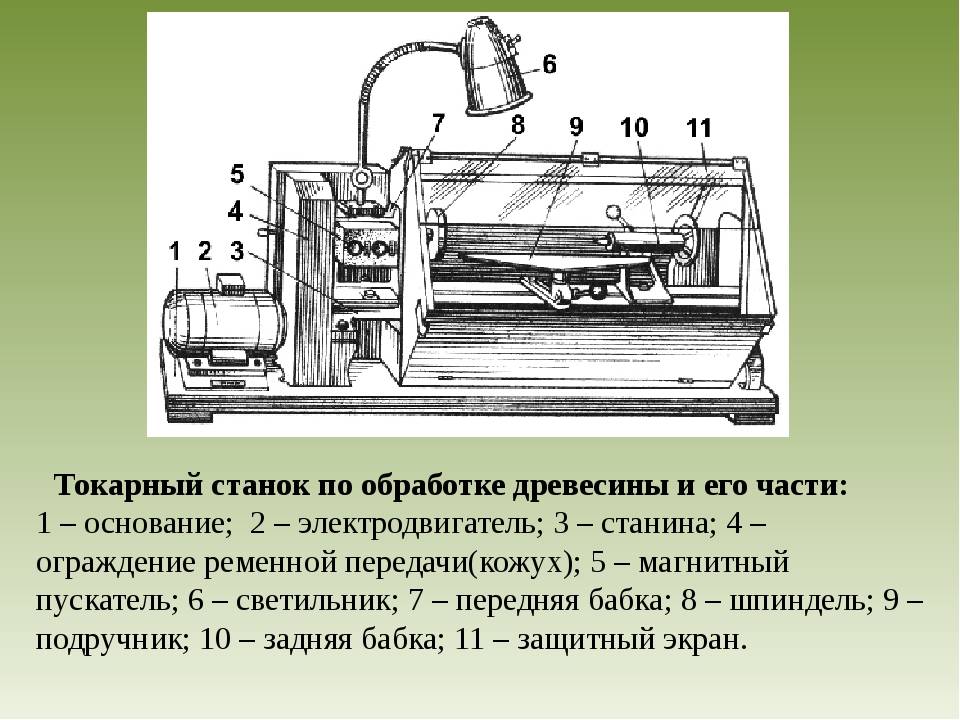 6

7

8

9

10

11

5

4

1

2

3

Токарный станок по обработке древесины и его части:

1 – основание; 2 – электродвигатель; 3 – станина; 4 – ограждение ременной передачи(кожух); 5 – магнитный пускатель; 6 – светильник; 7 – передняя бабка; 8 – шпиндель; 9 – подручник; 10 – задняя бабка; 11 – защитный экран.